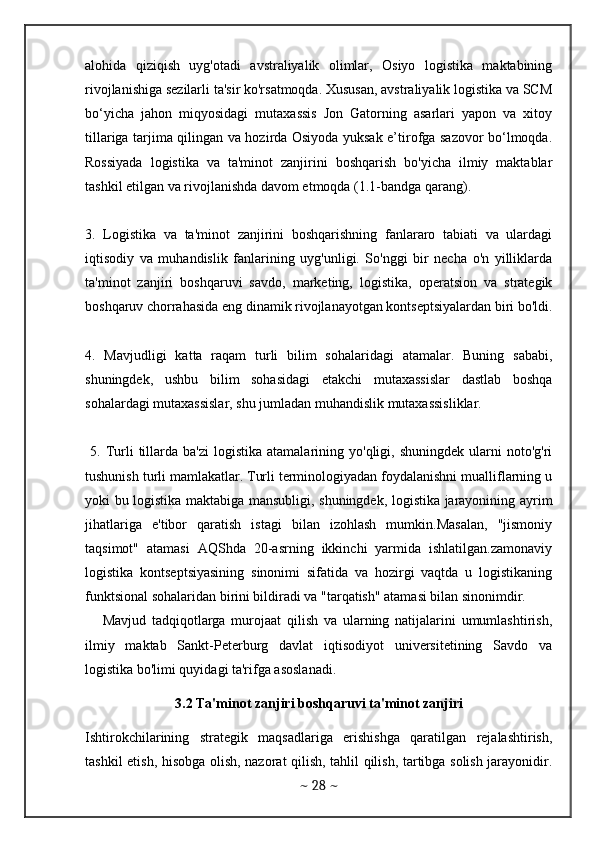 alohida qiziqish uyg'otadi avstraliyalik olimlar, Osiyo logistika maktabining rivojlanishiga sezilarli ta'sir ko'rsatmoqda. Xususan, avstraliyalik logistika va SCM bo‘yicha jahon miqyosidagi mutaxassis Jon Gatorning asarlari yapon va xitoy tillariga tarjima qilingan va hozirda Osiyoda yuksak e’tirofga sazovor bo‘lmoqda. Rossiyada logistika va ta'minot zanjirini boshqarish bo'yicha ilmiy maktablar tashkil etilgan va rivojlanishda davom etmoqda (1.1-bandga qarang).

3. Logistika va ta'minot zanjirini boshqarishning fanlararo tabiati va ulardagi iqtisodiy va muhandislik fanlarining uyg'unligi. So'nggi bir necha o'n yilliklarda ta'minot zanjiri boshqaruvi savdo, marketing, logistika, operatsion va strategik boshqaruv chorrahasida eng dinamik rivojlanayotgan kontseptsiyalardan biri bo'ldi.

4. Mavjudligi katta raqam turli bilim sohalaridagi atamalar. Buning sababi, shuningdek, ushbu bilim sohasidagi etakchi mutaxassislar dastlab boshqa sohalardagi mutaxassislar, shu jumladan muhandislik mutaxassisliklar.

5. Turli tillarda ba'zi logistika atamalarining yo'qligi, shuningdek ularni noto'g'ri tushunish turli mamlakatlar. Turli terminologiyadan foydalanishni mualliflarning u yoki bu logistika maktabiga mansubligi, shuningdek, logistika jarayonining ayrim jihatlariga e'tibor qaratish istagi bilan izohlash mumkin.Masalan, "jismoniy taqsimot" atamasi AQShda 20-asrning ikkinchi yarmida ishlatilgan.zamonaviy logistika kontseptsiyasining sinonimi sifatida va hozirgi vaqtda u logistikaning funktsional sohalaridan birini bildiradi va "tarqatish" atamasi bilan sinonimdir.

Mavjud tadqiqotlarga murojaat qilish va ularning natijalarini umumlashtirish, ilmiy maktab Sankt-Peterburg davlat iqtisodiyot universitetining Savdo va logistika bo'limi quyidagi ta'rifga asoslanadi.

3.2 Ta'minot zanjiri boshqaruvi ta'minot zanjiri

Ishtirokchilarining strategik maqsadlariga erishishga qaratilgan rejalashtirish, tashkil etish, hisobga olish, nazorat qilish, tahlil qilish, tartibga solish jarayonidir.

~ 28 ~